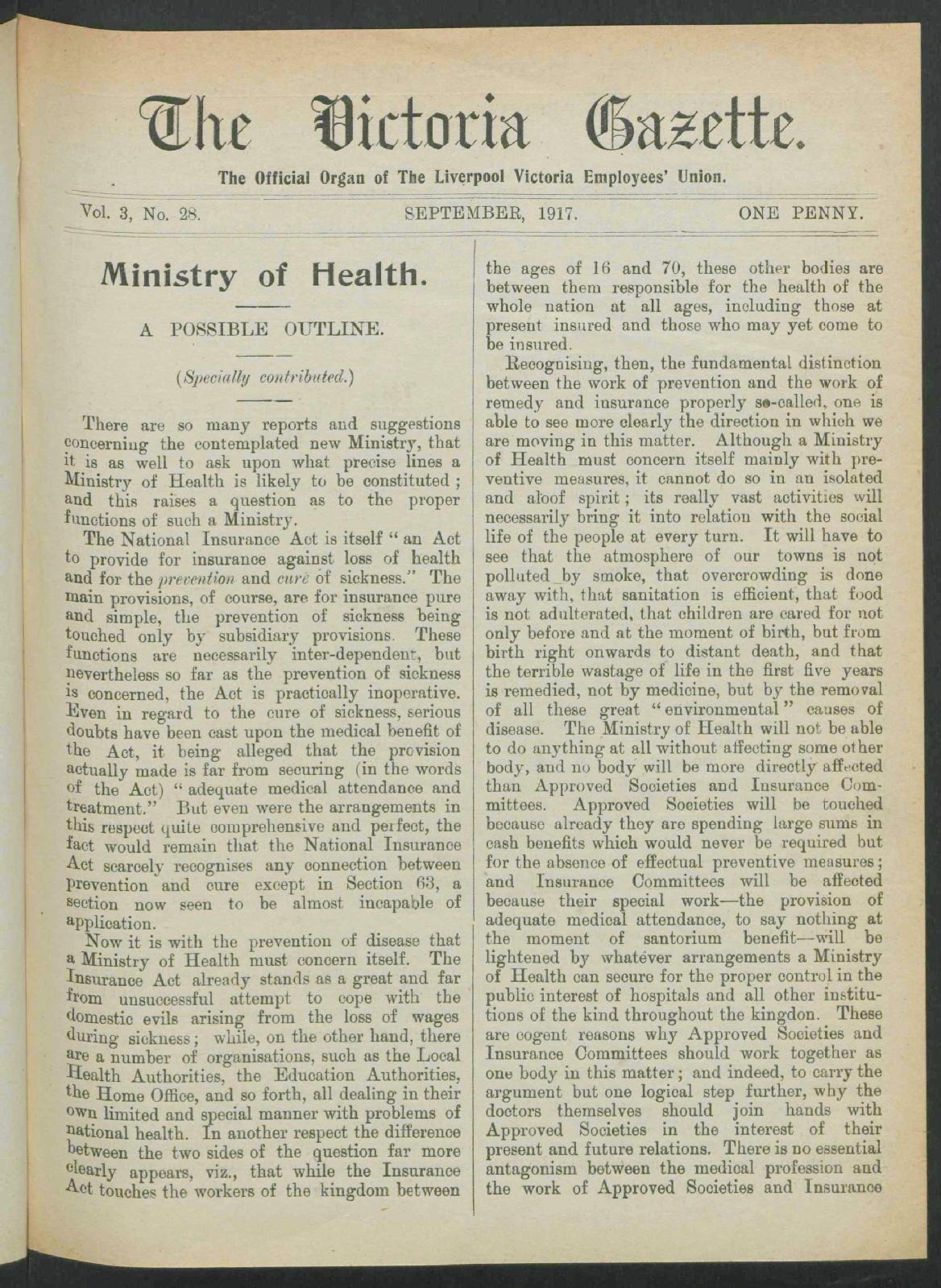 The Victoria Gazette.

The Official Organ of The Liverpool Victoria Employees' Union.

Vol. 3, No. 28. SEPTEMBER, 1917. ONE PENNY.

Ministry of Health.

A POSSIBLE OUTLINE.

(Specially contributed.)

There are so many reports and suggestions concerning the contemplated new Ministry, that it is as well to ask upon what precise lines a Ministry of Health is likely to be constituted; and this raises a question as to the proper functions of such a Ministry.

The National Insurance Act is itself "an Act to provide for insurance against loss of health and for the prevention and cure of sickness." The main provisions, of course, are for insurance pure and simple, the prevention of sickness being touched only by subsidiary provisions. These functions are necessarily inter-dependent, but nevertheless so far as the prevention of sickness is concerned, the Act is practically inoperative. Even in regard to the cure of sickness, serious doubts have been cast upon the medical benefit of the Act, it being alleged that the provision actually made is far from securing (in the words of the Act) "adequate medical attendance and treatment." But even were the arrangements in this respect quite comprehensive and perfect, the fact would remain that the National Insurance Act scarcely recognises any connection between prevention and cure except in Section 63, a section now seen to be almost incapable of application.

Now it is with the prevention of disease that a Ministry of Health must concern itself. The Insurance Act already stands as a great and far from unsuccessful attempt to cope with the domestic evils arising from the loss of wages during sickness; while, on the other hand, there are a number of organisations, such as the Local Health Authorities, the Education Authorities, the Home Office, and so forth, all dealing in their own limited and special manner with problems of national health. In another respect the difference between the two sides of the question far more clearly appears, viz., that while the Insurance Act touches the workers of the kingdom between the ages of 16 and 70, these other bodies are between them responsible for the health of the whole nation at all ages, including those at present insured and those who may yet come to be insured.

Recognising, then, the fundamental distinction between the work of prevention and the work of remedy and insurance properly so-called, one is able to see more clearly the direction in which we are moving in this matter. Although a Ministry of Health must concern itself mainly with preventive measures, it cannot do so in an isolated and aloof spirit; its really vast activities will necessarily bring it into relation with the social life of the people at every turn. It will have to see that the atmosphere of our towns is not polluted by smoke, that overcrowding is done away with, that sanitation is efficient, that food is not adulterated, that children are cared for not only before and at the moment of birth, but from birth right onwards to distant death, and that the terrible wastage of life in the first five years is remedied, not by medicine, but by the removal of all these great "environmental" causes of disease. The Ministry of Health will not be able to do anything at all without affecting some other body, and no body will be more directly affected than Approved Societies and Insurance Committees. Approved Societies will be touched because already they are spending large sums in cash benefits which would never be required but for the absence of effectual preventive measures; and Insurance Committees will be affected because their special work—the provision of adequate medical attendance, to say nothing at the moment of santorium benefit—will be lightened by whatever arrangements a Ministry of Health can secure for the proper control in the public interest of hospitals and all other institutions of the kind throughout the kingdon. These are cogent reasons why Approved Societies and Insurance Committees should work together as one body in this matter; and indeed, to carry the argument but one logical step further, why the doctors themselves should join hands with Approved Societies in the interest of their present and future relations. There is no essential antagonism between the medical profession and the work of Approved Societies and Insurance